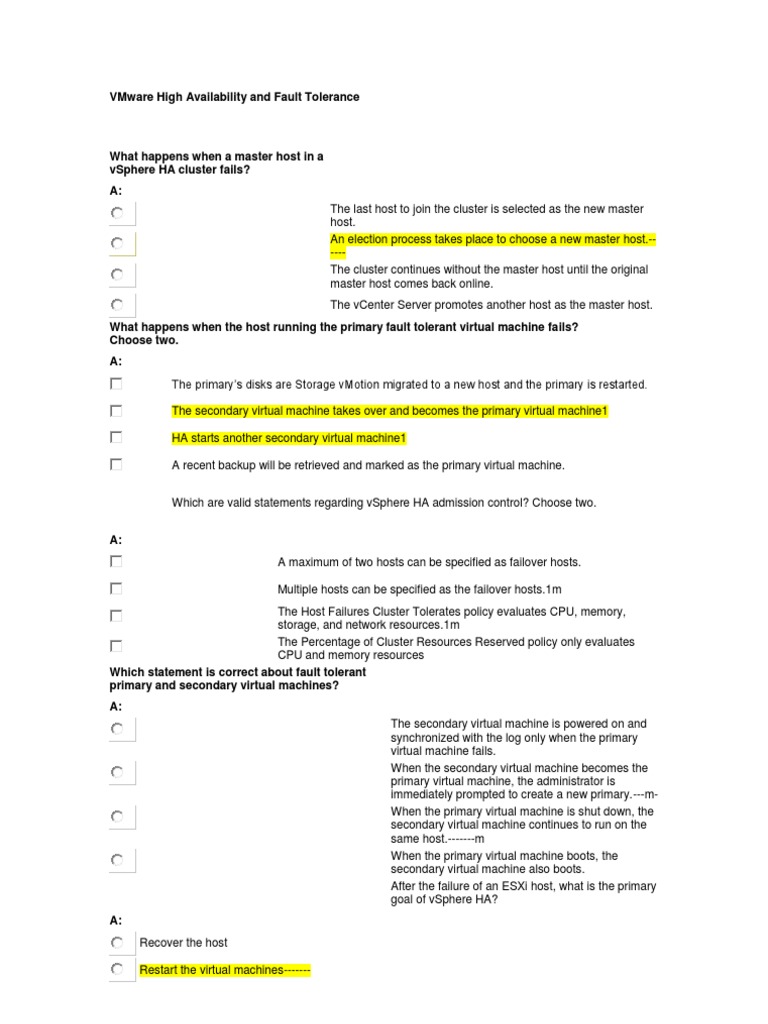 VMware High Availability and Fault Tolerance

What happens when a master host in a vSphere HA cluster fails?

A:

The last host to join the cluster is selected as the new master host.

An election process takes place to choose a new master host.------

The cluster continues without the master host until the original master host comes back online.

The vCenter Server promotes another host as the master host.

What happens when the host running the primary fault tolerant virtual machine fails? Choose two.

A:

The primary's disks are Storage vMotion migrated to a new host and the primary is restarted.

The secondary virtual machine takes over and becomes the primary virtual machine1

HA starts another secondary virtual machine1

A recent backup will be retrieved and marked as the primary virtual machine.

Which are valid statements regarding vSphere HA admission control? Choose two.

A:

A maximum of two hosts can be specified as failover hosts.

Multiple hosts can be specified as the failover hosts.1m

The Host Failures Cluster Tolerates policy evaluates CPU, memory, storage, and network resources.1m

The Percentage of Cluster Resources Reserved policy only evaluates CPU and memory resources

Which statement is correct about fault tolerant primary and secondary virtual machines?

A:

The secondary virtual machine is powered on and synchronized with the log only when the primary virtual machine fails.

When the secondary virtual machine becomes the primary virtual machine, the administrator is immediately prompted to create a new primary.---m-

When the primary virtual machine is shut down, the secondary virtual machine continues to run on the same host.-------m

When the primary virtual machine boots, the secondary virtual machine also boots.

After the failure of an ESXi host, what is the primary goal of vSphere HA?

A:

Recover the host

Restart the virtual machines-------